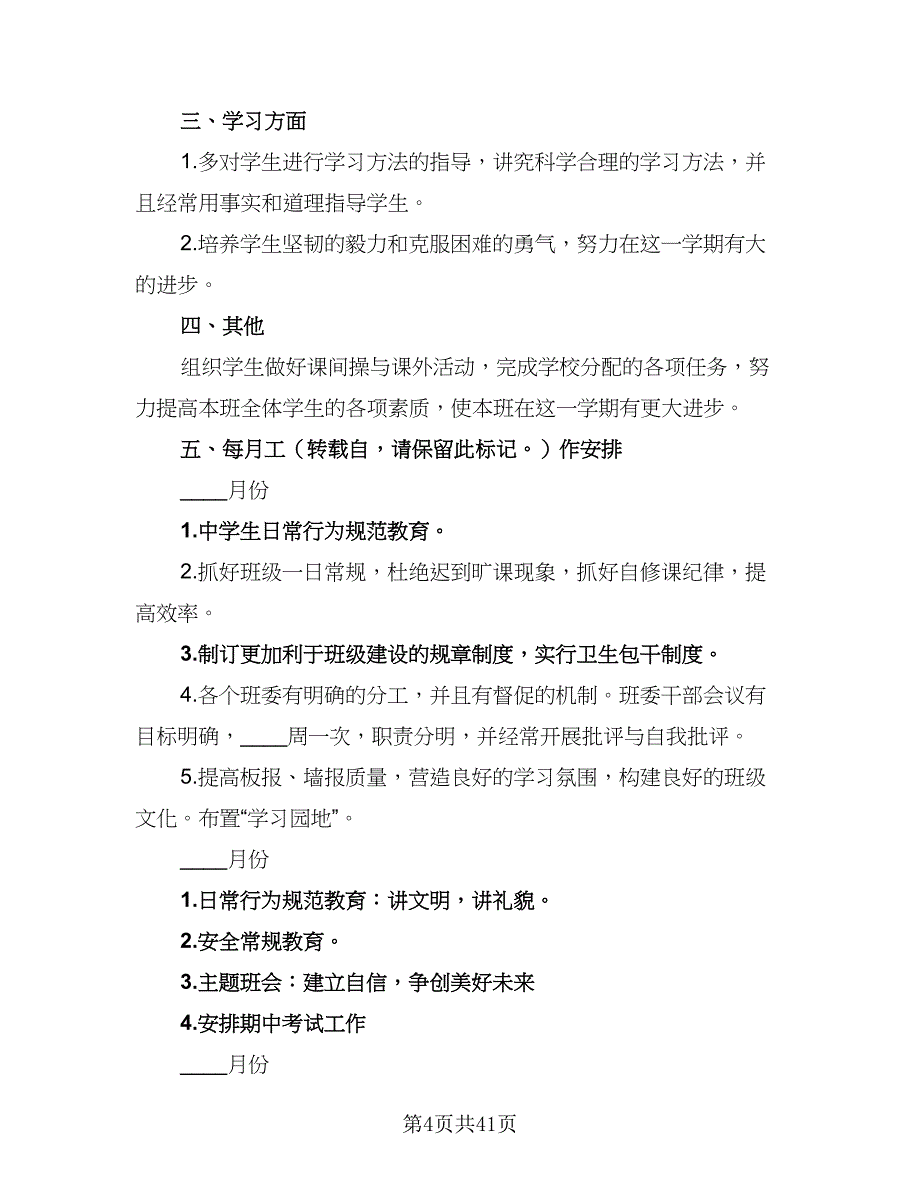 三、学习方面

1.多对学生进行学习方法的指导，讲究科学合理的学习方法，并且经常用事实和道理指导学生。

2.培养学生坚韧的毅力和克服困难的勇气，努力在这一学期有大的进步。

四、其他

组织学生做好课间操与课外活动，完成学校分配的各项任务，努力提高本班全体学生的各项素质，使本班在这一学期有更大进步。

五、每月工（转载自，请保留此标记。）作安排

____月份

1.中学生日常行为规范教育。

2.抓好班级一日常规，杜绝迟到旷课现象，抓好自修课纪律，提高效率。

3.制订更加利于班级建设的规章制度，实行卫生包干制度。

4.各个班委有明确的分工，并且有督促的机制。班委干部会议有目标明确，____周一次，职责分明，并经常开展批评与自我批评。

5.提高板报、墙报质量，营造良好的学习氛围，构建良好的班级文化。布置“学习园地”。

____月份

1.日常行为规范教育：讲文明，讲礼貌。

2.安全常规教育。

3.主题班会：建立自信，争创美好未来

4.安排期中考试工作

____月份

第4页共41页